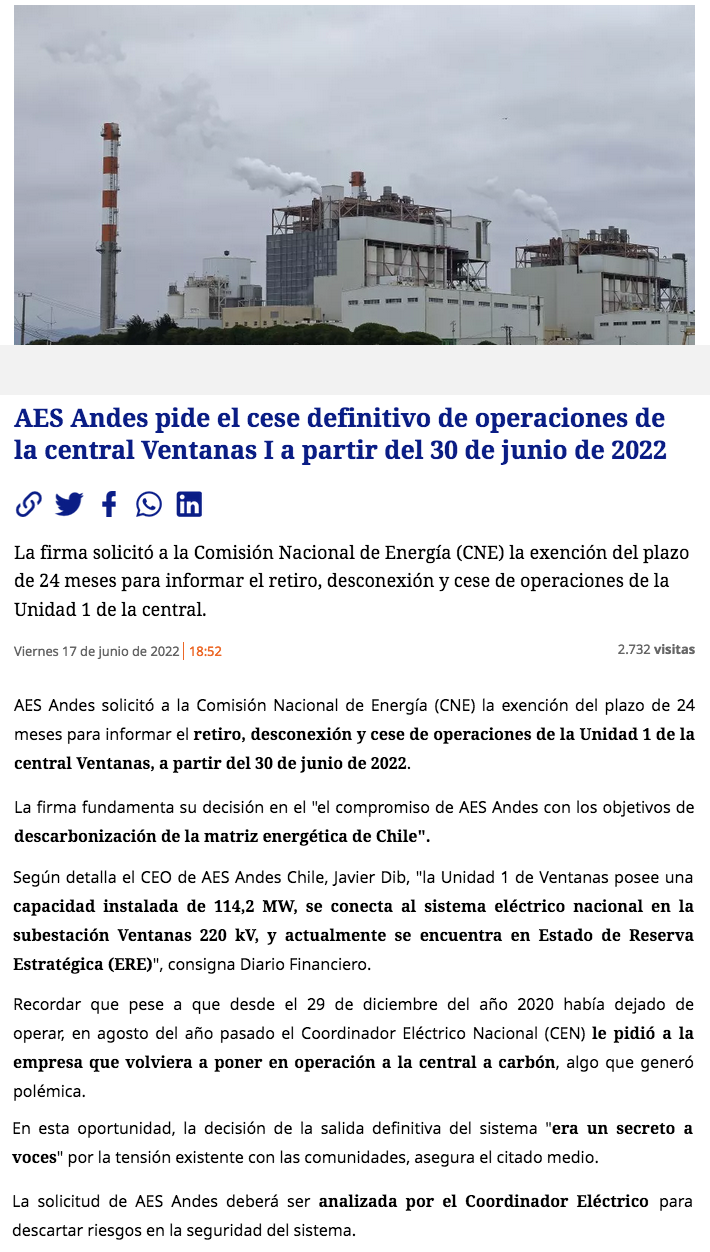 AES Andes pide el cese definitivo de operaciones de la central Ventanas I a partir del 30 de junio de 2022

La firma solicitó a la Comisión Nacional de Energía (CNE) la exención del plazo de 24 meses para informar el retiro, desconexión y cese de operaciones de la Unidad 1 de la central.

Viernes 17 de junio de 2022 | 18:52

2.732 visitas

AES Andes solicitó a la Comisión Nacional de Energía (CNE) la exención del plazo de 24 meses para informar el retiro, desconexión y cese de operaciones de la Unidad 1 de la central Ventanas, a partir del 30 de junio de 2022.

La firma fundamenta su decisión en el "el compromiso de AES Andes con los objetivos de descarbonización de la matriz energética de Chile".

Según detalla el CEO de AES Andes Chile, Javier Dib, "la Unidad 1 de Ventanas posee una capacidad instalada de 114,2 MW, se conecta al sistema eléctrico nacional en la subestación Ventanas 220 kV, y actualmente se encuentra en Estado de Reserva Estratégica (ERE)", consigna Diario Financiero.

Recordar que pese a que desde el 29 de diciembre del año 2020 había dejado de operar, en agosto del año pasado el Coordinador Eléctrico Nacional (CEN) le pidió a la empresa que volviera a poner en operación a la central a carbón, algo que generó polémica.

En esta oportunidad, la decisión de la salida definitiva del sistema "era un secreto a voces" por la tensión existente con las comunidades, asegura el citado medio.

La solicitud de AES Andes deberá ser analizada por el Coordinador Eléctrico para descartar riesgos en la seguridad del sistema.